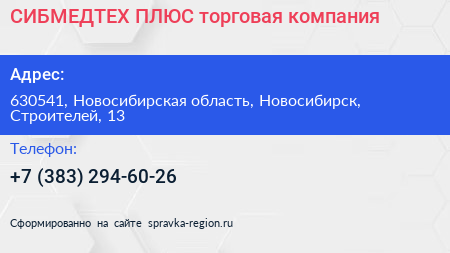 СИБМЕДТЕХ ПЛЮС торговая компания

Адрес:

630541, Новосибирская область, Новосибирск, Строителей, 13

Телефон:

+7 (383) 294-60-26

Сформированно на сайте spravka-region.ru